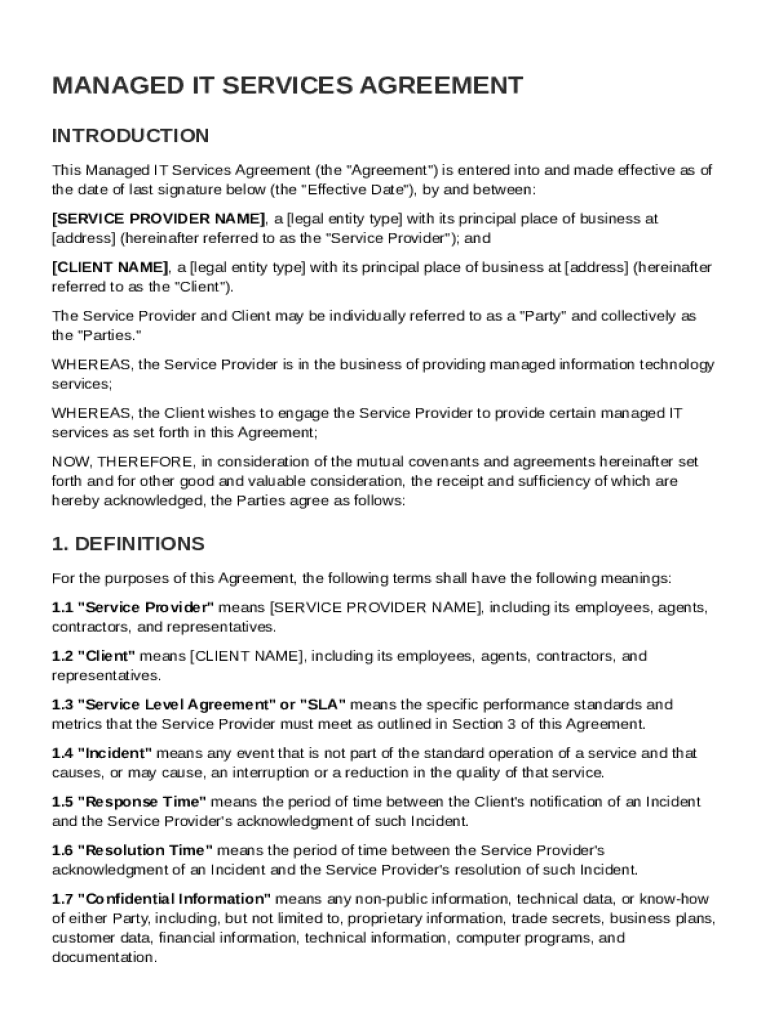 MANAGED IT SERVICES AGREEMENT

INTRODUCTION

This Managed IT Services Agreement (the "Agreement") is entered into and made effective as of the date of last signature below (the "Effective Date"), by and between:

[SERVICE PROVIDER NAME], a [legal entity type] with its principal place of business at [address] (hereinafter referred to as the "Service Provider"); and

[CLIENT NAME], a [legal entity type] with its principal place of business at [address] (hereinafter referred to as the "Client").

The Service Provider and Client may be individually referred to as a "Party" and collectively as the "Parties."

WHEREAS, the Service Provider is in the business of providing managed information technology services;

WHEREAS, the Client wishes to engage the Service Provider to provide certain managed IT services as set forth in this Agreement;

NOW, THEREFORE, in consideration of the mutual covenants and agreements hereinafter set forth and for other good and valuable consideration, the receipt and sufficiency of which are hereby acknowledged, the Parties agree as follows:

1. DEFINITIONS

For the purposes of this Agreement, the following terms shall have the following meanings:

1.1 "Service Provider" means [SERVICE PROVIDER NAME], including its employees, agents, contractors, and representatives.

1.2 "Client" means [CLIENT NAME], including its employees, agents, contractors, and representatives.

1.3 "Service Level Agreement" or "SLA" means the specific performance standards and metrics that the Service Provider must meet as outlined in Section 3 of this Agreement.

1.4 "Incident" means any event that is not part of the standard operation of a service and that causes, or may cause, an interruption or a reduction in the quality of that service.

1.5 "Response Time" means the period of time between the Client's notification of an Incident and the Service Provider's acknowledgment of such Incident.

1.6 "Resolution Time" means the period of time between the Service Provider's acknowledgment of an Incident and the Service Provider's resolution of such Incident.

1.7 "Confidential Information" means any non-public information, technical data, or know-how of either Party, including, but not limited to, proprietary information, trade secrets, business plans, customer data, financial information, technical information, computer programs, and documentation.